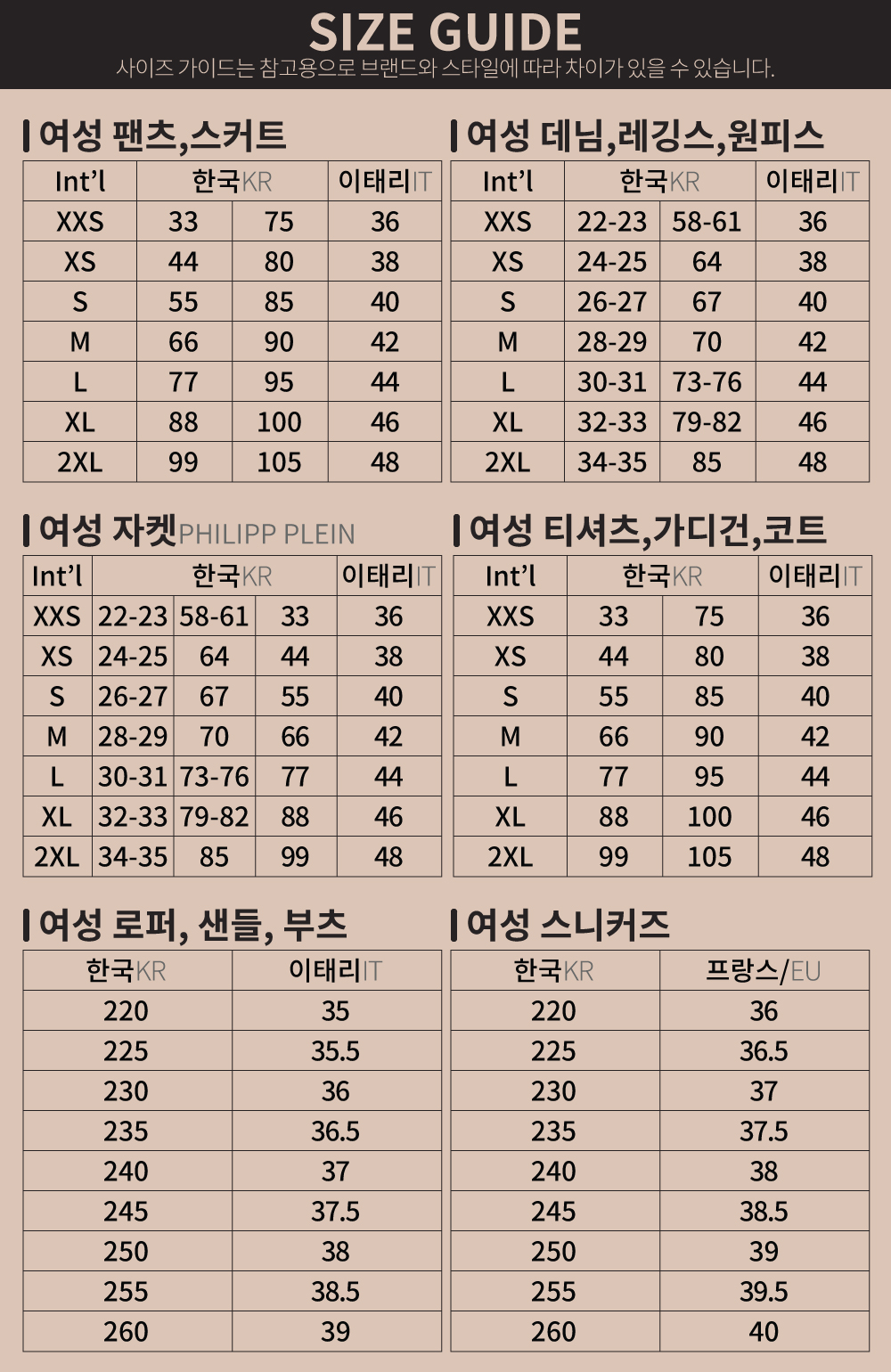 SIZE GUIDE
사이즈 가이드는 참고용으로 브랜드와 스타일에 따라 차이가 있을 수 있습니다.

여성 팬츠,스커트

| Int'l | 한국KR | | 이태리IT |
|---|---|---|---|
| XXS | 33 | 75 | 36 |
| XS | 44 | 80 | 38 |
| S | 55 | 85 | 40 |
| M | 66 | 90 | 42 |
| L | 77 | 95 | 44 |
| XL | 88 | 100 | 46 |
| 2XL | 99 | 105 | 48 |

여성 데님,레깅스,원피스

| Int'l | 한국KR | | 이태리IT |
|---|---|---|---|
| XXS | 22-23 | 58-61 | 36 |
| XS | 24-25 | 64 | 38 |
| S | 26-27 | 67 | 40 |
| M | 28-29 | 70 | 42 |
| L | 30-31 | 73-76 | 44 |
| XL | 32-33 | 79-82 | 46 |
| 2XL | 34-35 | 85 | 48 |

여성 자켓PHILIPP PLEIN

| Int'l | 한국KR | | | 이태리IT |
|---|---|---|---|---|
| XXS | 22-23 | 58-61 | 33 | 36 |
| XS | 24-25 | 64 | 44 | 38 |
| S | 26-27 | 67 | 55 | 40 |
| M | 28-29 | 70 | 66 | 42 |
| L | 30-31 | 73-76 | 77 | 44 |
| XL | 32-33 | 79-82 | 88 | 46 |
| 2XL | 34-35 | 85 | 99 | 48 |

여성 티셔츠,가디건,코트

| Int'l | 한국KR | | 이태리IT |
|---|---|---|---|
| XXS | 33 | 75 | 36 |
| XS | 44 | 80 | 38 |
| S | 55 | 85 | 40 |
| M | 66 | 90 | 42 |
| L | 77 | 95 | 44 |
| XL | 88 | 100 | 46 |
| 2XL | 99 | 105 | 48 |

여성 로퍼, 샌들, 부츠

| 한국KR | 이태리IT |
|---|---|
| 220 | 35 |
| 225 | 35.5 |
| 230 | 36 |
| 235 | 36.5 |
| 240 | 37 |
| 245 | 37.5 |
| 250 | 38 |
| 255 | 38.5 |
| 260 | 39 |

여성 스니커즈

| 한국KR | 프랑스/EU |
|---|---|
| 220 | 36 |
| 225 | 36.5 |
| 230 | 37 |
| 235 | 37.5 |
| 240 | 38 |
| 245 | 38.5 |
| 250 | 39 |
| 255 | 39.5 |
| 260 | 40 |